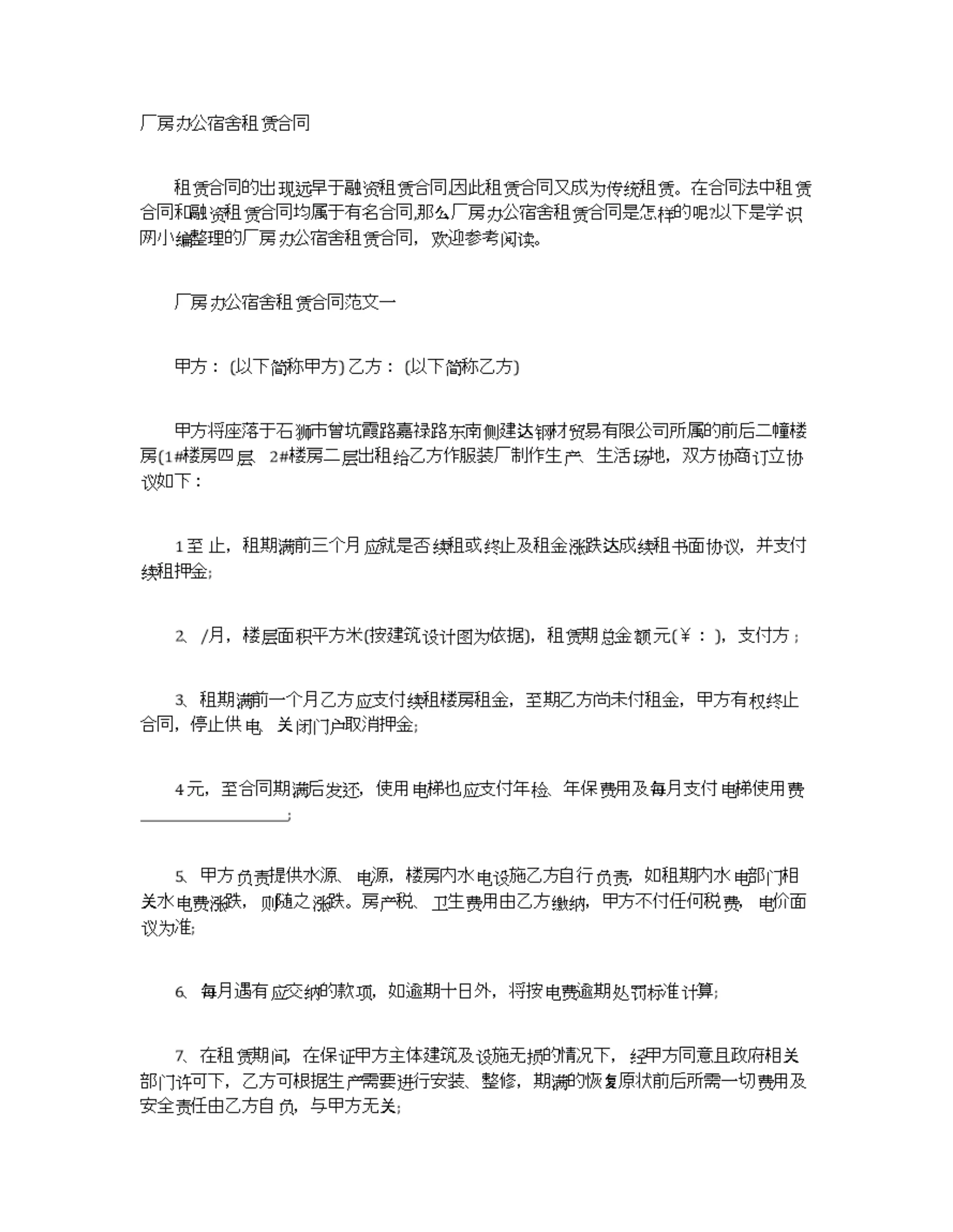 厂房办公宿舍租赁合同

租赁合同的出现远早于融资租赁合同,因此租赁合同又成为传统租赁。在合同法中租赁合同和融资租赁合同均属于有名合同,那么厂房办公宿舍租赁合同是怎样的呢?以下是学识网小编整理的厂房办公宿舍租赁合同，欢迎参考阅读。

厂房办公宿舍租赁合同范文一

甲方：(以下简称甲方) 乙方：(以下简称乙方)

甲方将座落于石狮市曾坑霞路嘉禄路东南侧建达钢材贸易有限公司所属的前后二幢楼房(1#楼房四层、2#楼房二层出租给乙方作服装厂制作生产、生活场地，双方协商订立协议如下：

1至 止，租期满前三个月应就是否续租或终止及租金涨跌达成续租书面协议，并支付续租押金;

2、/月，楼层面积平方米(按建筑设计图为依据)，租赁期总金额元(￥：)，支付方；

3、租期满前一个月乙方应支付续租楼房租金，至期乙方尚未付租金，甲方有权终止合同，停止供电、关闭门户取消押金;

4元，至合同期满后发还，使用电梯也应支付年检、年保费用及每月支付电梯使用费________________;

5、甲方负责提供水源、电源，楼房内水电设施乙方自行负责，如租期内水电部门相关水电费涨跌，则随之涨跌。房产税、卫生费用由乙方缴纳，甲方不付任何税费，电价面议为准;

6、每月遇有应交纳的款项，如逾期十日外，将按电费逾期处罚标准计算;

7、在租赁期间，在保证甲方主体建筑及设施无损的情况下，经甲方同意且政府相关部门许可下，乙方可根据生产需要进行安装、整修，期满的恢复原状前后所需一切费用及安全责任由乙方自负，与甲方无关;